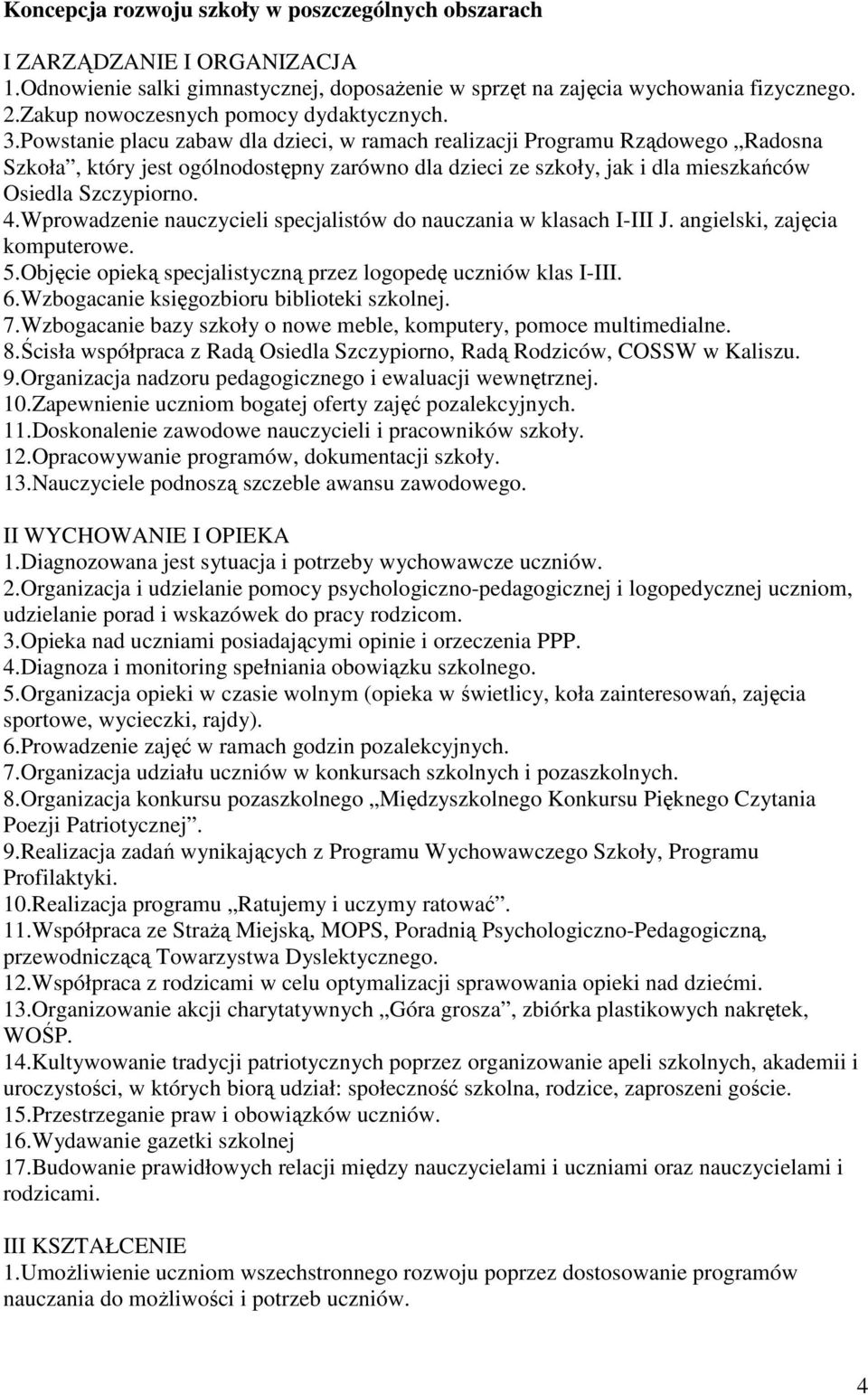 Koncepcja rozwoju szkoły w poszczególnych obszarach

I ZARZĄDZANIE I ORGANIZACJA
1.Odnowienie salki gimnastycznej, doposażenie w sprzęt na zajęcia wychowania fizycznego.
2.Zakup nowoczesnych pomocy dydaktycznych.
3.Powstanie placu zabaw dla dzieci, w ramach realizacji Programu Rządowego „Radosna Szkoła”, który jest ogólnodostępny zarówno dla dzieci ze szkoły, jak i dla mieszkańców Osiedla Szczypiorno.
4.Wprowadzenie nauczycieli specjalistów do nauczania w klasach I-III J. angielski, zajęcia komputerowe.
5.Objęcie opieką specjalistyczną przez logopedę uczniów klas I-III.
6.Wzbogacanie księgozbioru biblioteki szkolnej.
7.Wzbogacanie bazy szkoły o nowe meble, komputery, pomoce multimedialne.
8.Ścisła współpraca z Radą Osiedla Szczypiorno, Radą Rodziców, COSSW w Kaliszu.
9.Organizacja nadzoru pedagogicznego i ewaluacji wewnętrznej.
10.Zapewnienie uczniom bogatej oferty zajęć pozalekcyjnych.
11.Doskonalenie zawodowe nauczycieli i pracowników szkoły.
12.Opracowywanie programów, dokumentacji szkoły.
13.Nauczyciele podnoszą szczeble awansu zawodowego.

II WYCHOWANIE I OPIEKA
1.Diagnozowana jest sytuacja i potrzeby wychowawcze uczniów.
2.Organizacja i udzielanie pomocy psychologiczno-pedagogicznej i logopedycznej uczniom, udzielanie porad i wskazówek do pracy rodzicom.
3.Opieka nad uczniami posiadającymi opinie i orzeczenia PPP.
4.Diagnoza i monitoring spełniania obowiązku szkolnego.
5.Organizacja opieki w czasie wolnym (opieka w świetlicy, koła zainteresowań, zajęcia sportowe, wycieczki, rajdy).
6.Prowadzenie zajęć w ramach godzin pozalekcyjnych.
7.Organizacja udziału uczniów w konkursach szkolnych i pozaszkolnych.
8.Organizacja konkursu pozaszkolnego „Międzyszkolnego Konkursu Pięknego Czytania Poezji Patriotycznej”.
9.Realizacja zadań wynikających z Programu Wychowawczego Szkoły, Programu Profilaktyki.
10.Realizacja programu „Ratujemy i uczymy ratować”.
11.Współpraca ze Strażą Miejską, MOPS, Poradnią Psychologiczno-Pedagogiczną, przewodniczącą Towarzystwa Dyslektycznego.
12.Współpraca z rodzicami w celu optymalizacji sprawowania opieki nad dziećmi.
13.Organizowanie akcji charytatywnych „Góra grosza”, zbiórka plastikowych nakrętek, WOŚP.
14.Kultywowanie tradycji patriotycznych poprzez organizowanie apeli szkolnych, akademii i uroczystości, w których biorą udział: społeczność szkolna, rodzice, zaproszeni goście.
15.Przestrzeganie praw i obowiązków uczniów.
16.Wydawanie gazetki szkolnej
17.Budowanie prawidłowych relacji między nauczycielami i uczniami oraz nauczycielami i rodzicami.

III KSZTAŁCENIE
1.Umożliwienie uczniom wszechstronnego rozwoju poprzez dostosowanie programów nauczania do możliwości i potrzeb uczniów.

4